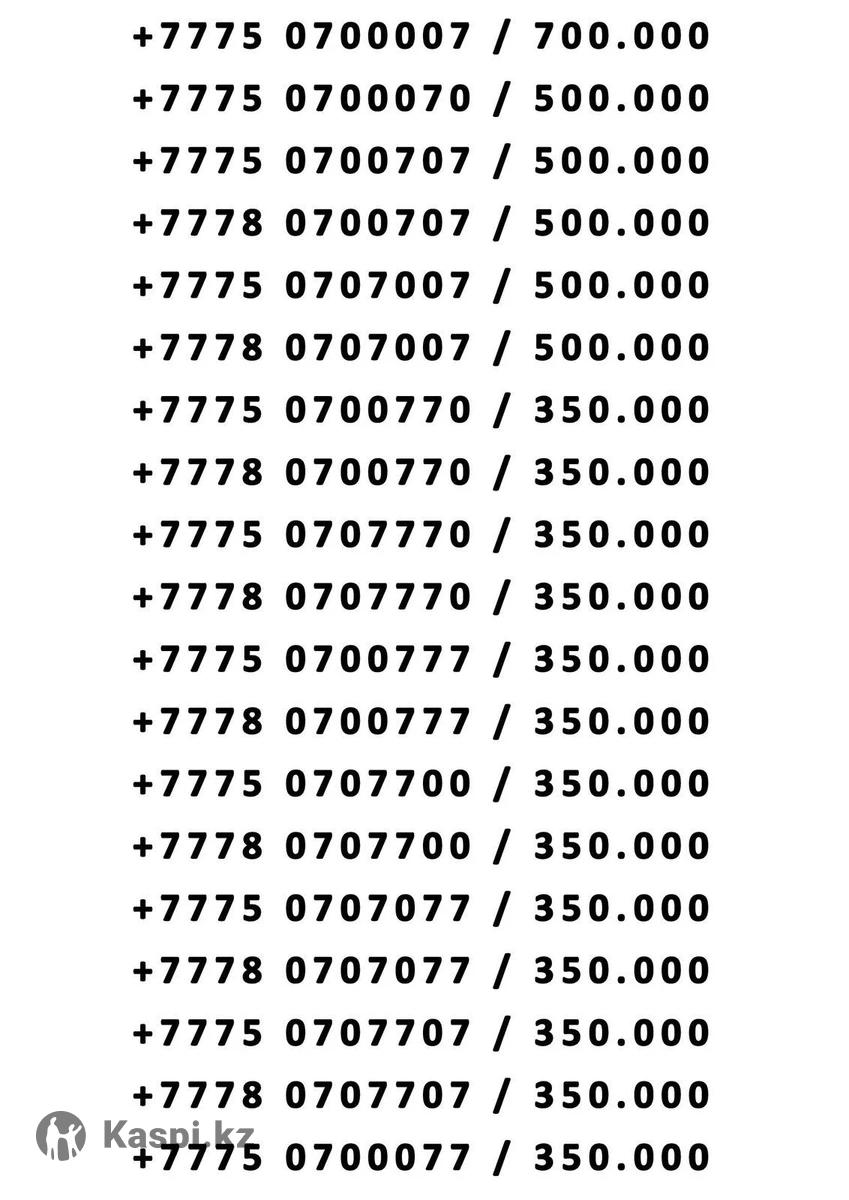 +7775 0700007 / 700.000
+7775 0700070 / 500.000
+7775 0700707 / 500.000
+7778 0700707 / 500.000
+7775 0707007 / 500.000
+7778 0707007 / 500.000
+7775 0700770 / 350.000
+7778 0700770 / 350.000
+7775 0707770 / 350.000
+7778 0707770 / 350.000
+7775 0700777 / 350.000
+7778 0700777 / 350.000
+7775 0707700 / 350.000
+7778 0707700 / 350.000
+7775 0707077 / 350.000
+7778 0707077 / 350.000
+7775 0707707 / 350.000
+7778 0707707 / 350.000
+7775 0700077 / 350.000

Kaspi.kz